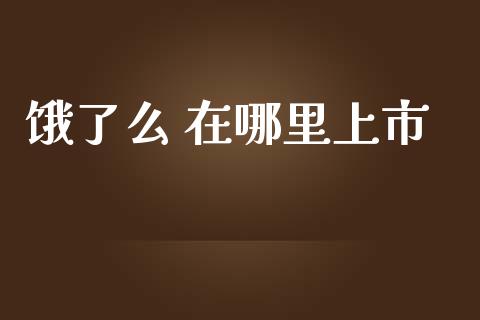 饿了么 在哪里上市